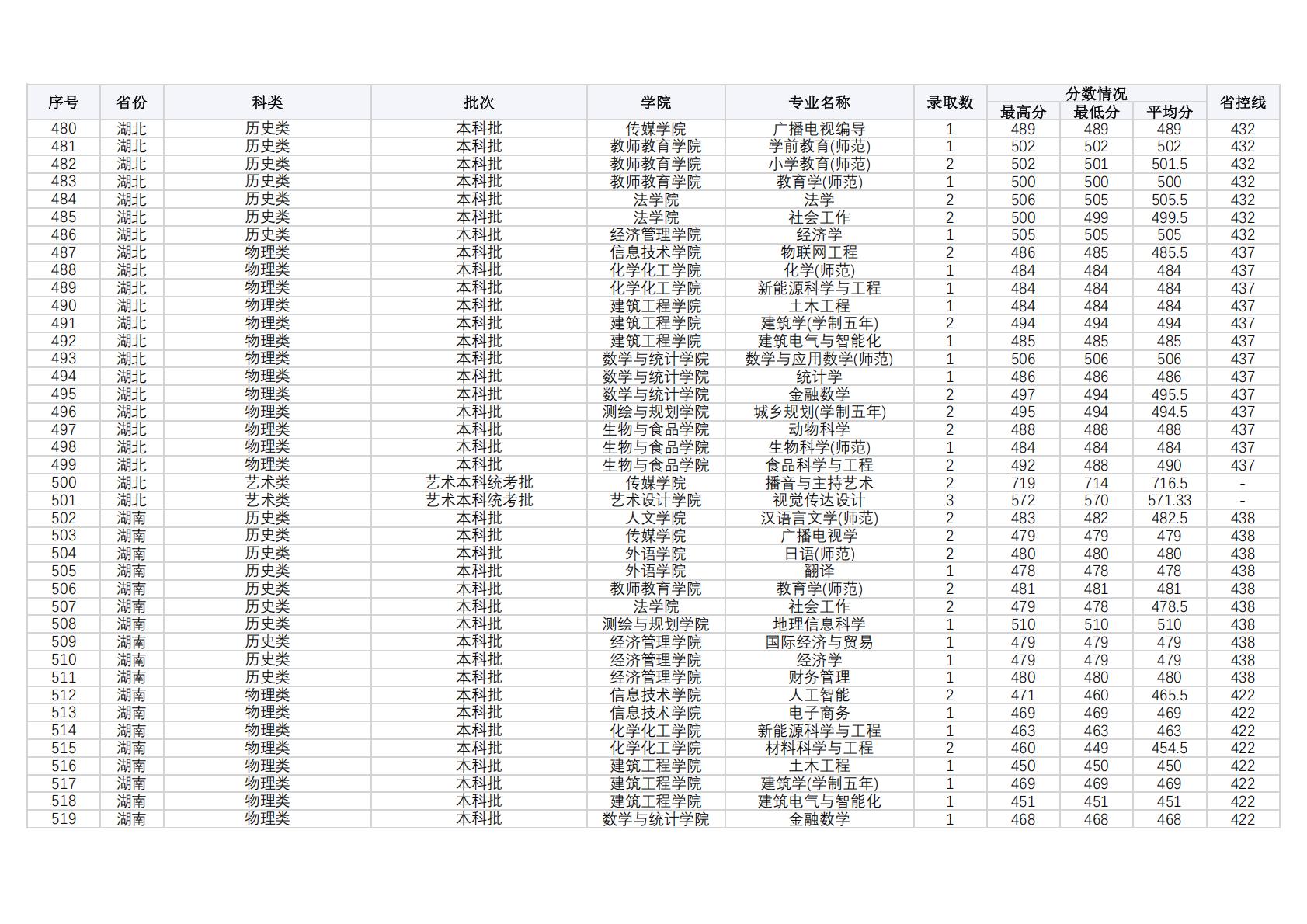 | 序号 | 省份 | 科类 | 批次 | 学院 | 专业名称 | 录取数 | 分数情况 最高分 | 分数情况 最低分 | 分数情况 平均分 | 省控线 |
|---|---|---|---|---|---|---|---|---|---|---|
| 480 | 湖北 | 历史类 | 本科批 | 传媒学院 | 广播电视编导 | 1 | 489 | 489 | 489 | 432 |
| 481 | 湖北 | 历史类 | 本科批 | 教师教育学院 | 学前教育(师范) | 1 | 502 | 502 | 502 | 432 |
| 482 | 湖北 | 历史类 | 本科批 | 教师教育学院 | 小学教育(师范) | 2 | 502 | 501 | 501.5 | 432 |
| 483 | 湖北 | 历史类 | 本科批 | 教师教育学院 | 教育学(师范) | 1 | 500 | 500 | 500 | 432 |
| 484 | 湖北 | 历史类 | 本科批 | 法学院 | 法学 | 2 | 506 | 505 | 505.5 | 432 |
| 485 | 湖北 | 历史类 | 本科批 | 法学院 | 社会工作 | 2 | 500 | 499 | 499.5 | 432 |
| 486 | 湖北 | 历史类 | 本科批 | 经济管理学院 | 经济学 | 1 | 505 | 505 | 505 | 432 |
| 487 | 湖北 | 物理类 | 本科批 | 信息技术学院 | 物联网工程 | 2 | 486 | 485 | 485.5 | 437 |
| 488 | 湖北 | 物理类 | 本科批 | 化学化工学院 | 化学(师范) | 1 | 484 | 484 | 484 | 437 |
| 489 | 湖北 | 物理类 | 本科批 | 化学化工学院 | 新能源科学与工程 | 1 | 484 | 484 | 484 | 437 |
| 490 | 湖北 | 物理类 | 本科批 | 建筑工程学院 | 土木工程 | 1 | 484 | 484 | 484 | 437 |
| 491 | 湖北 | 物理类 | 本科批 | 建筑工程学院 | 建筑学(学制五年) | 2 | 494 | 494 | 494 | 437 |
| 492 | 湖北 | 物理类 | 本科批 | 建筑工程学院 | 建筑电气与智能化 | 1 | 485 | 485 | 485 | 437 |
| 493 | 湖北 | 物理类 | 本科批 | 数学与统计学院 | 数学与应用数学(师范) | 1 | 506 | 506 | 506 | 437 |
| 494 | 湖北 | 物理类 | 本科批 | 数学与统计学院 | 统计学 | 1 | 486 | 486 | 486 | 437 |
| 495 | 湖北 | 物理类 | 本科批 | 数学与统计学院 | 金融数学 | 2 | 497 | 494 | 495.5 | 437 |
| 496 | 湖北 | 物理类 | 本科批 | 测绘与规划学院 | 城乡规划(学制五年) | 2 | 495 | 494 | 494.5 | 437 |
| 497 | 湖北 | 物理类 | 本科批 | 生物与食品学院 | 动物科学 | 2 | 488 | 488 | 488 | 437 |
| 498 | 湖北 | 物理类 | 本科批 | 生物与食品学院 | 生物科学(师范) | 1 | 484 | 484 | 484 | 437 |
| 499 | 湖北 | 物理类 | 本科批 | 生物与食品学院 | 食品科学与工程 | 2 | 492 | 488 | 490 | 437 |
| 500 | 湖北 | 艺术类 | 艺术本科统考批 | 传媒学院 | 播音与主持艺术 | 2 | 719 | 714 | 716.5 | - |
| 501 | 湖北 | 艺术类 | 艺术本科统考批 | 艺术设计学院 | 视觉传达设计 | 3 | 572 | 570 | 571.33 | - |
| 502 | 湖南 | 历史类 | 本科批 | 人文学院 | 汉语言文学(师范) | 2 | 483 | 482 | 482.5 | 438 |
| 503 | 湖南 | 历史类 | 本科批 | 传媒学院 | 广播电视学 | 2 | 479 | 479 | 479 | 438 |
| 504 | 湖南 | 历史类 | 本科批 | 外语学院 | 日语(师范) | 2 | 480 | 480 | 480 | 438 |
| 505 | 湖南 | 历史类 | 本科批 | 外语学院 | 翻译 | 1 | 478 | 478 | 478 | 438 |
| 506 | 湖南 | 历史类 | 本科批 | 教师教育学院 | 教育学(师范) | 2 | 481 | 481 | 481 | 438 |
| 507 | 湖南 | 历史类 | 本科批 | 法学院 | 社会工作 | 2 | 479 | 478 | 478.5 | 438 |
| 508 | 湖南 | 历史类 | 本科批 | 测绘与规划学院 | 地理信息科学 | 1 | 510 | 510 | 510 | 438 |
| 509 | 湖南 | 历史类 | 本科批 | 经济管理学院 | 国际经济与贸易 | 1 | 479 | 479 | 479 | 438 |
| 510 | 湖南 | 历史类 | 本科批 | 经济管理学院 | 经济学 | 1 | 479 | 479 | 479 | 438 |
| 511 | 湖南 | 历史类 | 本科批 | 经济管理学院 | 财务管理 | 1 | 480 | 480 | 480 | 438 |
| 512 | 湖南 | 物理类 | 本科批 | 信息技术学院 | 人工智能 | 2 | 471 | 460 | 465.5 | 422 |
| 513 | 湖南 | 物理类 | 本科批 | 信息技术学院 | 电子商务 | 1 | 469 | 469 | 469 | 422 |
| 514 | 湖南 | 物理类 | 本科批 | 化学化工学院 | 新能源科学与工程 | 1 | 463 | 463 | 463 | 422 |
| 515 | 湖南 | 物理类 | 本科批 | 化学化工学院 | 材料科学与工程 | 2 | 460 | 449 | 454.5 | 422 |
| 516 | 湖南 | 物理类 | 本科批 | 建筑工程学院 | 土木工程 | 1 | 450 | 450 | 450 | 422 |
| 517 | 湖南 | 物理类 | 本科批 | 建筑工程学院 | 建筑学(学制五年) | 1 | 469 | 469 | 469 | 422 |
| 518 | 湖南 | 物理类 | 本科批 | 建筑工程学院 | 建筑电气与智能化 | 1 | 451 | 451 | 451 | 422 |
| 519 | 湖南 | 物理类 | 本科批 | 数学与统计学院 | 金融数学 | 1 | 468 | 468 | 468 | 422 |